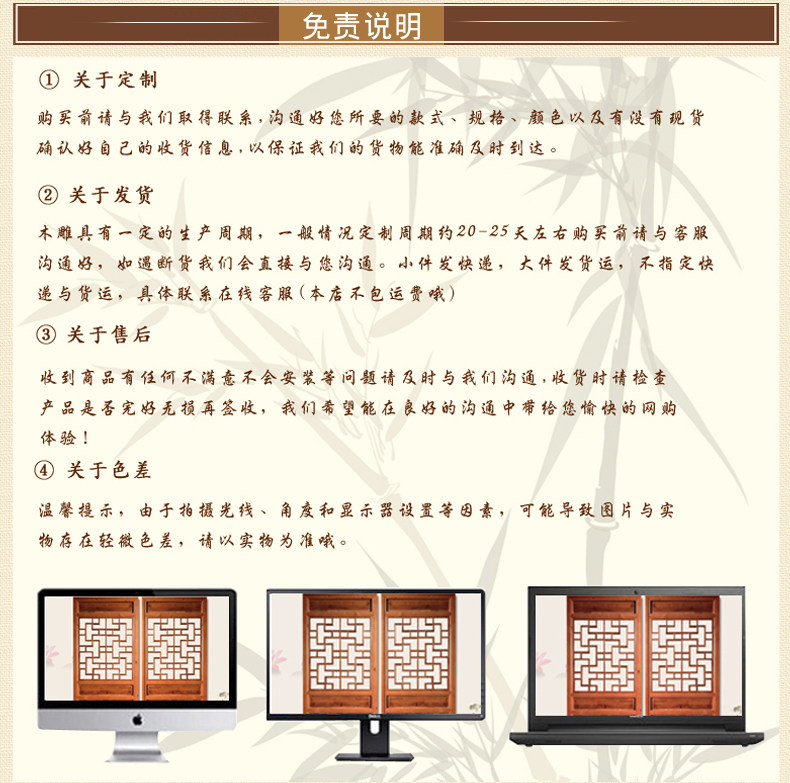 免责说明

① 关于定制

购买前请与我们取得联系,沟通好您所要的款式、规格、颜色以及有没有现货确认好自己的收货信息,以保证我们的货物能准确及时到达。

② 关于发货

木雕具有一定的生产周期，一般情况定制周期约20-25天左右购买前请与客服沟通好，如遇断货我们会直接与您沟通。小件发快递，大件发货运，不指定快递与货运，具体联系在线客服(本店不包运费哦)

③ 关于售后

收到商品有任何不满意不会安装等问题请及时与我们沟通,收货时请检查产品是否完好无损再签收，我们希望能在良好的沟通中带给您愉快的网购体验！

④ 关于色差

温馨提示，由于拍摄光线、角度和显示器设置等因素，可能导致图片与实物存在轻微色差，请以实物为准哦。